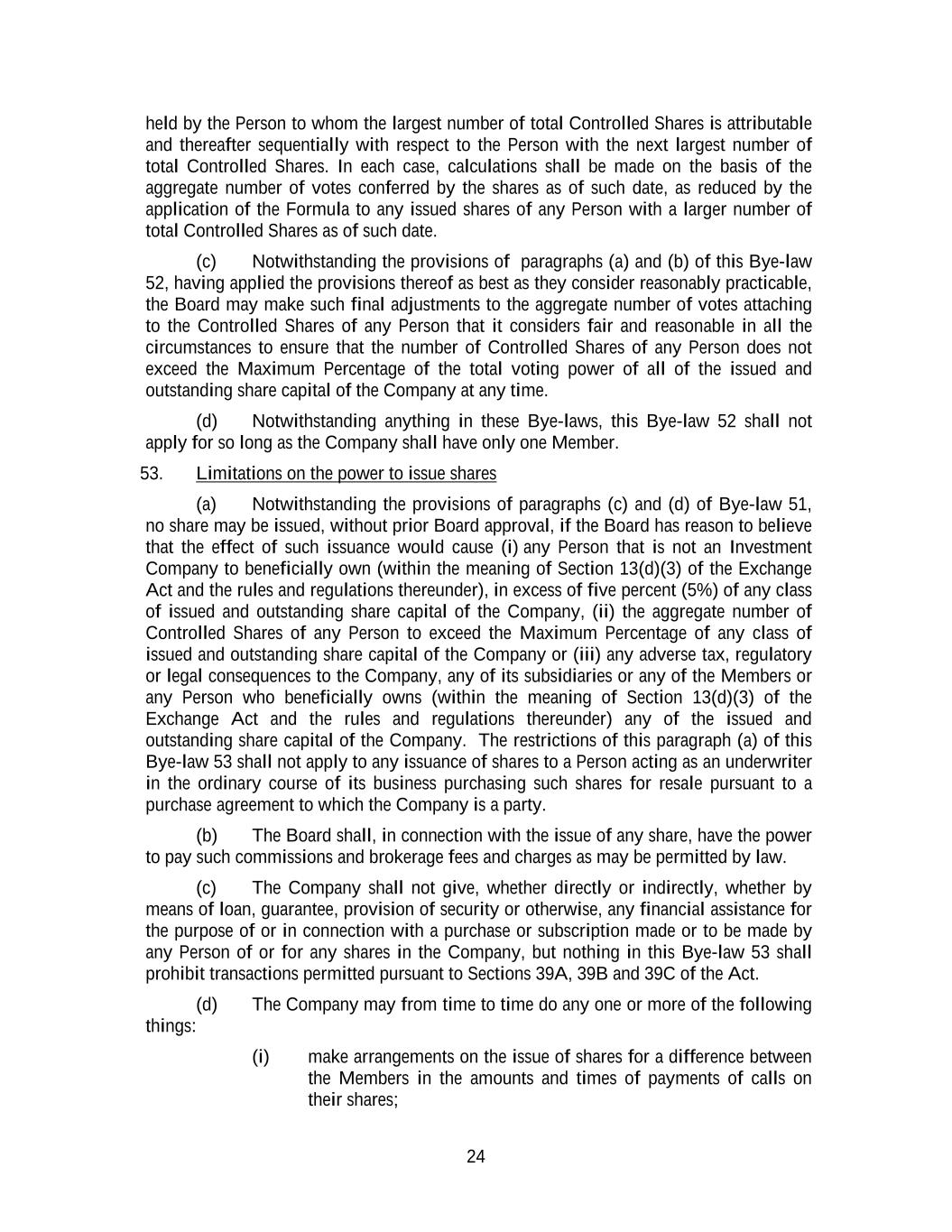 held by the Person to whom the largest number of total Controlled Shares is attributable and thereafter sequentially with respect to the Person with the next largest number of total Controlled Shares. In each case, calculations shall be made on the basis of the aggregate number of votes conferred by the shares as of such date, as reduced by the application of the Formula to any issued shares of any Person with a larger number of total Controlled Shares as of such date.

(c) Notwithstanding the provisions of paragraphs (a) and (b) of this Bye-law 52, having applied the provisions thereof as best as they consider reasonably practicable, the Board may make such final adjustments to the aggregate number of votes attaching to the Controlled Shares of any Person that it considers fair and reasonable in all the circumstances to ensure that the number of Controlled Shares of any Person does not exceed the Maximum Percentage of the total voting power of all of the issued and outstanding share capital of the Company at any time.

(d) Notwithstanding anything in these Bye-laws, this Bye-law 52 shall not apply for so long as the Company shall have only one Member.

53. Limitations on the power to issue shares

(a) Notwithstanding the provisions of paragraphs (c) and (d) of Bye-law 51, no share may be issued, without prior Board approval, if the Board has reason to believe that the effect of such issuance would cause (i) any Person that is not an Investment Company to beneficially own (within the meaning of Section 13(d)(3) of the Exchange Act and the rules and regulations thereunder), in excess of five percent (5%) of any class of issued and outstanding share capital of the Company, (ii) the aggregate number of Controlled Shares of any Person to exceed the Maximum Percentage of any class of issued and outstanding share capital of the Company or (iii) any adverse tax, regulatory or legal consequences to the Company, any of its subsidiaries or any of the Members or any Person who beneficially owns (within the meaning of Section 13(d)(3) of the Exchange Act and the rules and regulations thereunder) any of the issued and outstanding share capital of the Company. The restrictions of this paragraph (a) of this Bye-law 53 shall not apply to any issuance of shares to a Person acting as an underwriter in the ordinary course of its business purchasing such shares for resale pursuant to a purchase agreement to which the Company is a party.

(b) The Board shall, in connection with the issue of any share, have the power to pay such commissions and brokerage fees and charges as may be permitted by law.

(c) The Company shall not give, whether directly or indirectly, whether by means of loan, guarantee, provision of security or otherwise, any financial assistance for the purpose of or in connection with a purchase or subscription made or to be made by any Person of or for any shares in the Company, but nothing in this Bye-law 53 shall prohibit transactions permitted pursuant to Sections 39A, 39B and 39C of the Act.

(d) The Company may from time to time do any one or more of the following things:

(i) make arrangements on the issue of shares for a difference between the Members in the amounts and times of payments of calls on their shares;

24